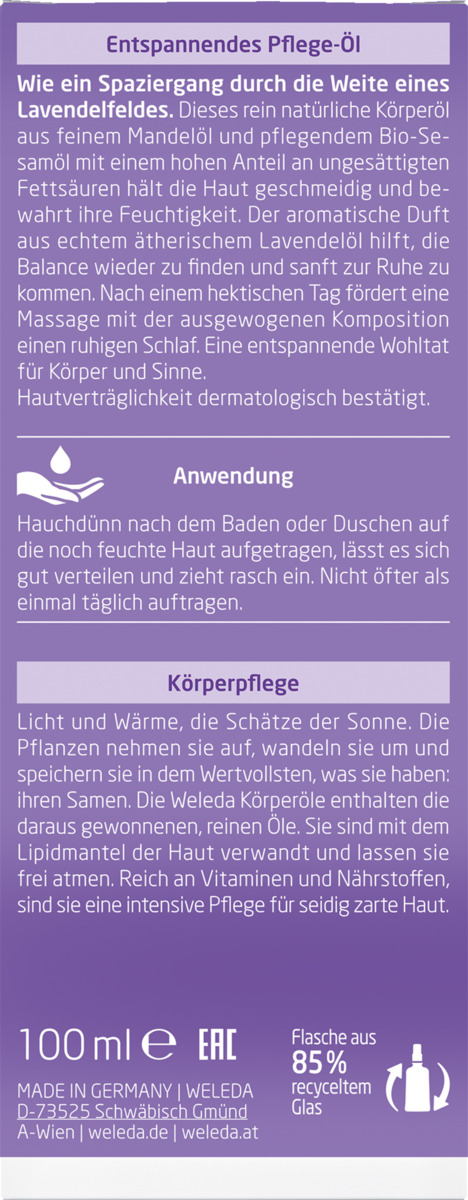 Entspannendes Pflege-Öl

Wie ein Spaziergang durch die Weite eines Lavendelfeldes. Dieses rein natürliche Körperöl aus feinem Mandelöl und pflegendem Bio-Sesamöl mit einem hohen Anteil an ungesättigten Fettsäuren hält die Haut geschmeidig und bewahrt ihre Feuchtigkeit. Der aromatische Duft aus echtem ätherischem Lavendelöl hilft, die Balance wieder zu finden und sanft zur Ruhe zu kommen. Nach einem hektischen Tag fördert eine Massage mit der ausgewogenen Komposition einen ruhigen Schlaf. Eine entspannende Wohltat für Körper und Sinne.
Hautverträglichkeit dermatologisch bestätigt.

Anwendung

Hauchdünn nach dem Baden oder Duschen auf die noch feuchte Haut aufgetragen, lässt es sich gut verteilen und zieht rasch ein. Nicht öfter als einmal täglich auftragen.

Körperpflege

Licht und Wärme, die Schätze der Sonne. Die Pflanzen nehmen sie auf, wandeln sie um und speichern sie in dem Wertvollsten, was sie haben: ihren Samen. Die Weleda Körperöle enthalten die daraus gewonnenen, reinen Öle. Sie sind mit dem Lipidmantel der Haut verwandt und lassen sie frei atmen. Reich an Vitaminen und Nährstoffen, sind sie eine intensive Pflege für seidig zarte Haut.

100 ml ℮ EAC

Flasche aus 85% recyceltem Glas

MADE IN GERMANY | WELEDA
D-73525 Schwäbisch Gmünd
A-Wien | weleda.de | weleda.at